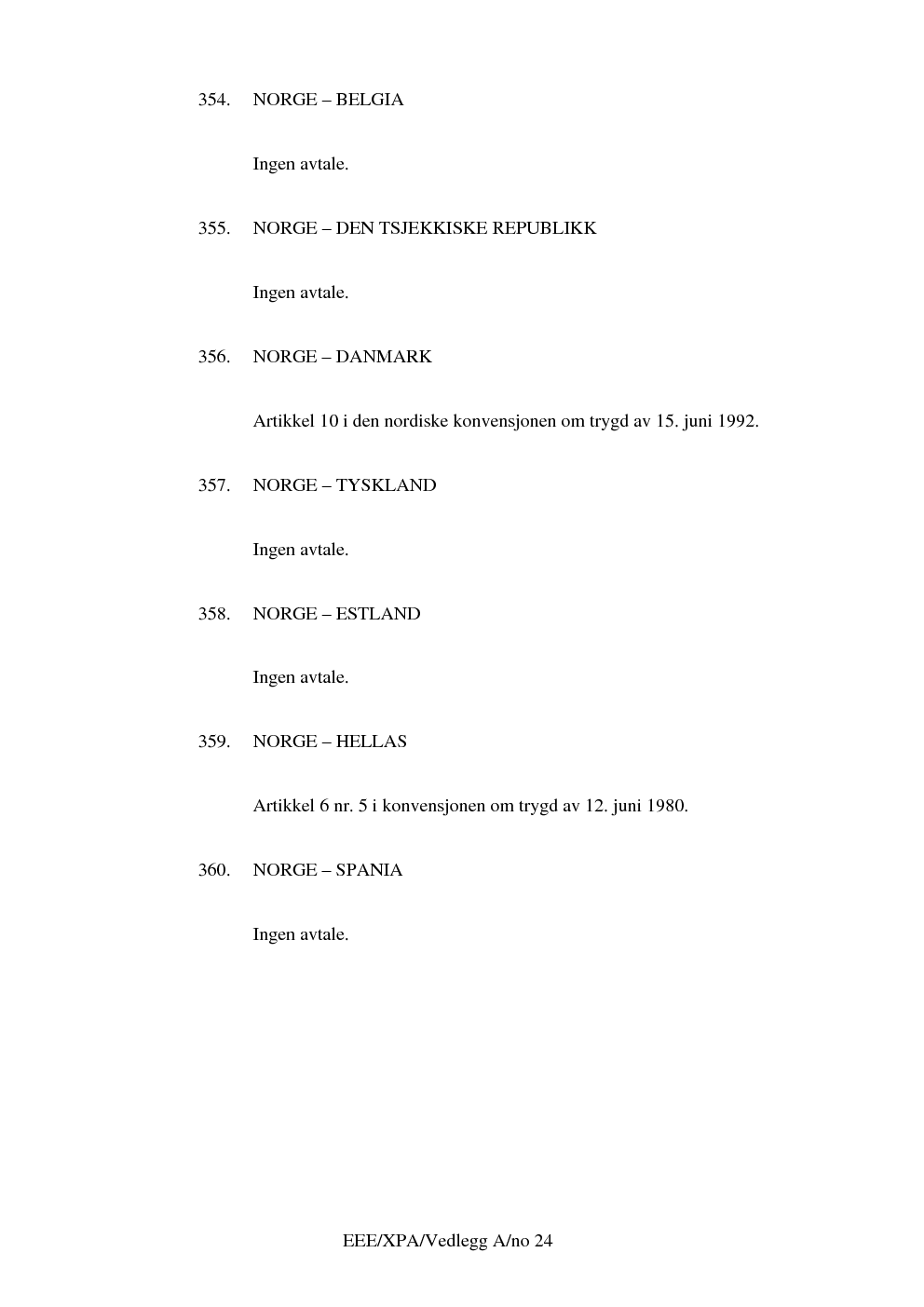 354. NORGE – BELGIA

Ingen avtale.

355. NORGE – DEN TSJEKKISKE REPUBLIKK

Ingen avtale.

356. NORGE – DANMARK

Artikkel 10 i den nordiske konvensjonen om trygd av 15. juni 1992.

357. NORGE – TYSKLAND

Ingen avtale.

358. NORGE – ESTLAND

Ingen avtale.

359. NORGE – HELLAS

Artikkel 6 nr. 5 i konvensjonen om trygd av 12. juni 1980.

360. NORGE – SPANIA

Ingen avtale.

EEE/XPA/Vedlegg A/no 24